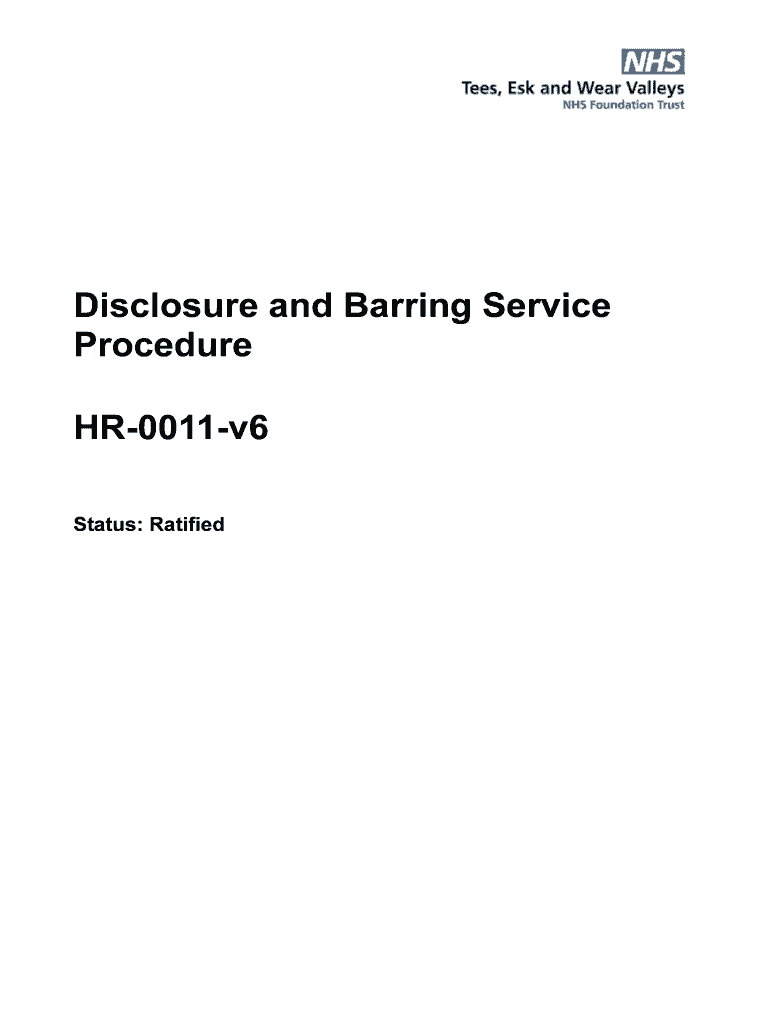 NHS
Tees, Esk and Wear Valleys
NHS Foundation Trust

Disclosure and Barring Service Procedure

HR-0011-v6

Status: Ratified